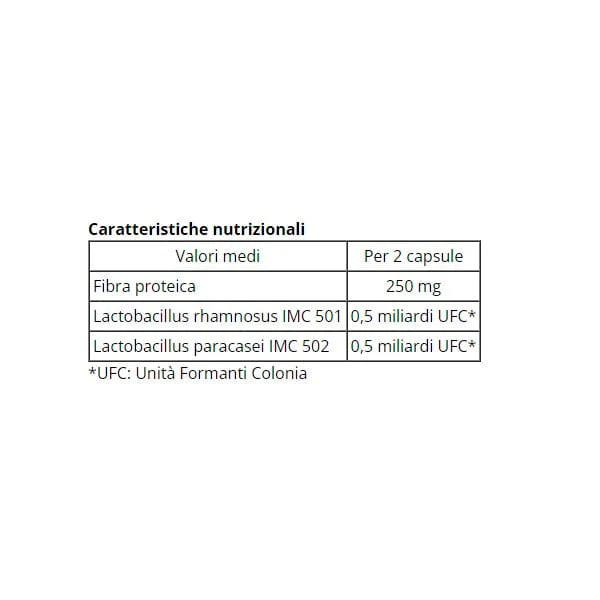 Caratteristiche nutrizionali

| Valori medi | Per 2 capsule |
|---|---|
| Fibra proteica | 250 mg |
| Lactobacillus rhamnosus IMC 501 | 0,5 miliardi UFC* |
| Lactobacillus paracasei IMC 502 | 0,5 miliardi UFC* |

*UFC: Unità Formanti Colonia